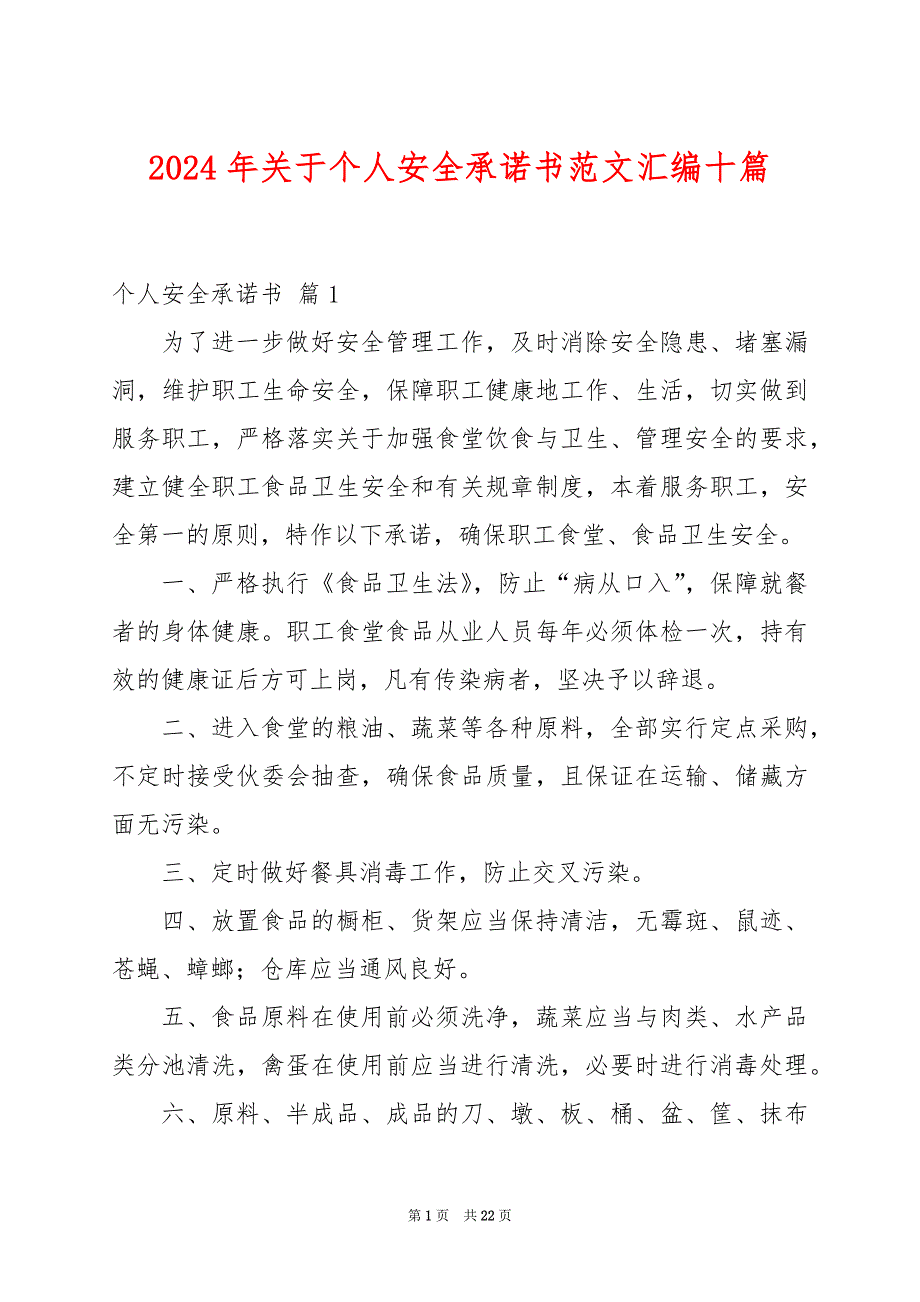 2024年关于个人安全承诺书范文汇编十篇

个人安全承诺书 篇1

为了进一步做好安全管理工作，及时消除安全隐患、堵塞漏洞，维护职工生命安全，保障职工健康地工作、生活，切实做到服务职工，严格落实关于加强食堂饮食与卫生、管理安全的要求，建立健全职工食品卫生安全和有关规章制度，本着服务职工，安全第一的原则，特作以下承诺，确保职工食堂、食品卫生安全。

一、严格执行《食品卫生法》，防止“病从口入”，保障就餐者的身体健康。职工食堂食品从业人员每年必须体检一次，持有效的健康证后方可上岗，凡有传染病者，坚决予以辞退。

二、进入食堂的粮油、蔬菜等各种原料，全部实行定点采购，不定时接受伙委会抽查，确保食品质量，且保证在运输、储藏方面无污染。

三、定时做好餐具消毒工作，防止交叉污染。

四、放置食品的橱柜、货架应当保持清洁，无霉斑、鼠迹、苍蝇、蟑螂；仓库应当通风良好。

五、食品原料在使用前必须洗净，蔬菜应当与肉类、水产品类分池清洗，禽蛋在使用前应当进行清洗，必要时进行消毒处理。

六、原料、半成品、成品的刀、墩、板、桶、盆、筐、抹布

第1页 共22页